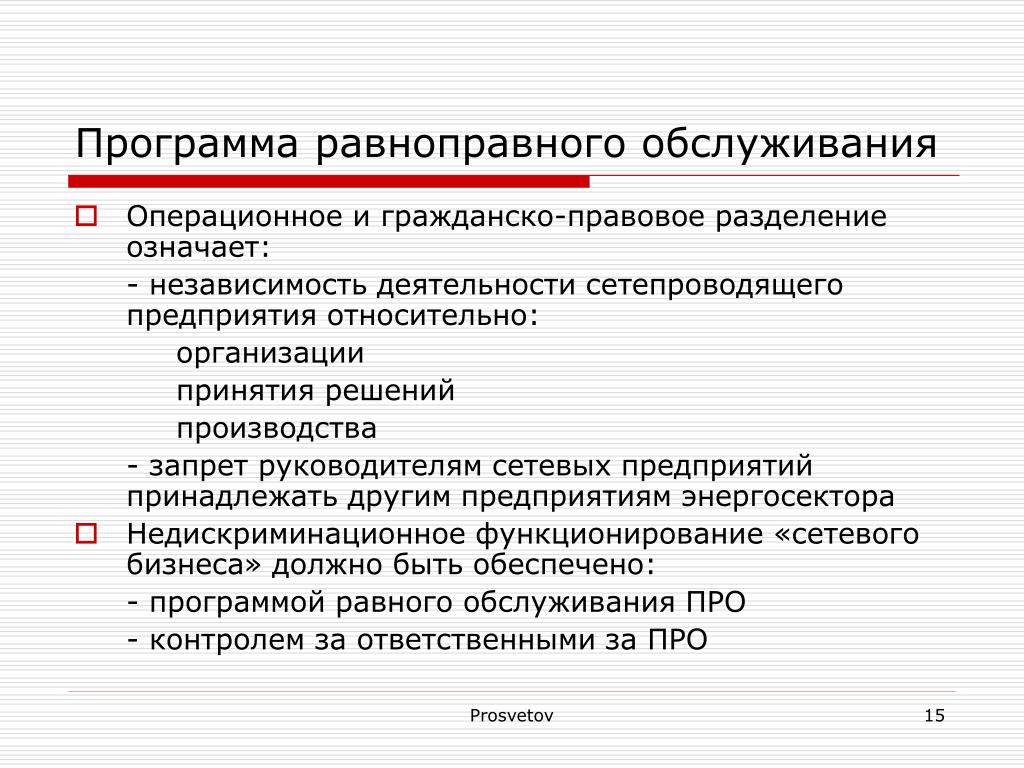 Программа равноправного обслуживания

Операционное и гражданско-правовое разделение означает:

- независимость деятельности сетепроводящего предприятия относительно:

организации

принятия решений

производства

- запрет руководителям сетевых предприятий принадлежать другим предприятиям энергосектора

Недискриминационное функционирование «сетевого бизнеса» должно быть обеспечено:

- программой равного обслуживания ПРО

- контролем за ответственными за ПРО

Prosvetov

15